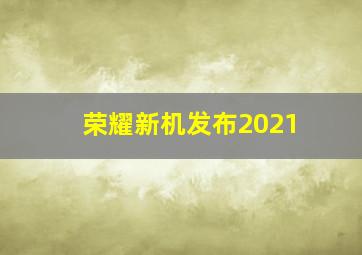 荣耀新机发布2021